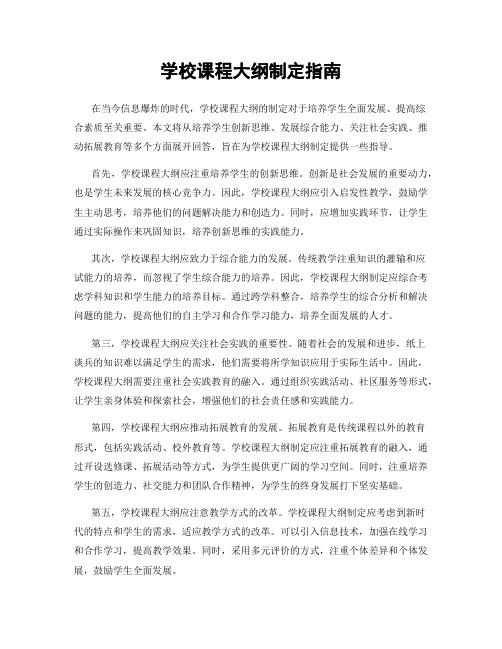 学校课程大纲制定指南

在当今信息爆炸的时代，学校课程大纲的制定对于培养学生全面发展、提高综合素质至关重要。本文将从培养学生创新思维、发展综合能力、关注社会实践、推动拓展教育等多个方面展开回答，旨在为学校课程大纲制定提供一些指导。

首先，学校课程大纲应注重培养学生的创新思维。创新是社会发展的重要动力，也是学生未来发展的核心竞争力。因此，学校课程大纲应引入启发性教学，鼓励学生主动思考，培养他们的问题解决能力和创造力。同时，应增加实践环节，让学生通过实际操作来巩固知识，培养创新思维的实践能力。

其次，学校课程大纲应致力于综合能力的发展。传统教学注重知识的灌输和应试能力的培养，而忽视了学生综合能力的培养。因此，学校课程大纲制定应综合考虑学科知识和学生能力的培养目标。通过跨学科整合，培养学生的综合分析和解决问题的能力，提高他们的自主学习和合作学习能力，培养全面发展的人才。

第三，学校课程大纲应关注社会实践的重要性。随着社会的发展和进步，纸上谈兵的知识难以满足学生的需求，他们需要将所学知识应用于实际生活中。因此，学校课程大纲需要注重社会实践教育的融入。通过组织实践活动、社区服务等形式，让学生亲身体验和探索社会，增强他们的社会责任感和实践能力。

第四，学校课程大纲应推动拓展教育的发展。拓展教育是传统课程以外的教育形式，包括实践活动、校外教育等。学校课程大纲制定应注重拓展教育的融入，通过开设选修课、拓展活动等方式，为学生提供更广阔的学习空间。同时，注重培养学生的创造力、社交能力和团队合作精神，为学生的终身发展打下坚实基础。

第五，学校课程大纲应注意教学方式的改革。学校课程大纲制定应考虑到新时代的特点和学生的需求，适应教学方式的改革。可以引入信息技术，加强在线学习和合作学习，提高教学效果。同时，采用多元评价的方式，注重个体差异和个体发展，鼓励学生全面发展。